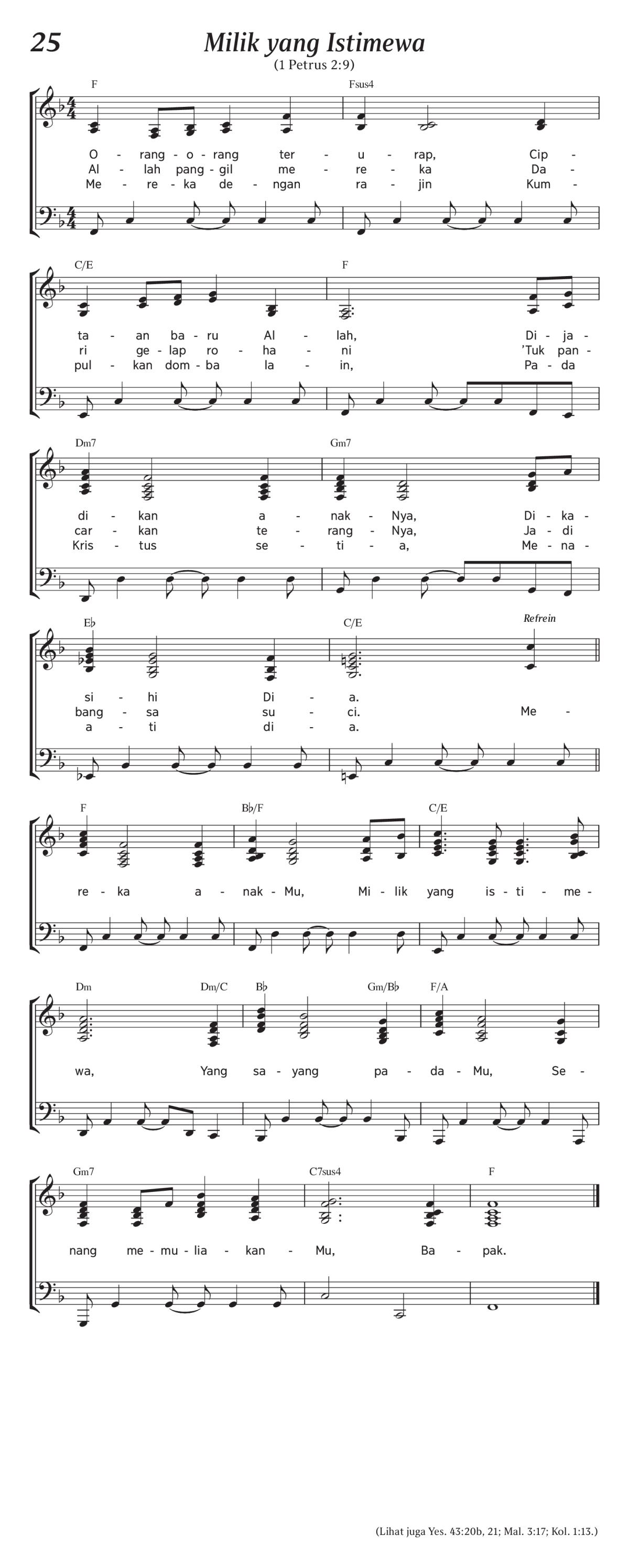 25

Milik yang Istimewa

(1 Petrus 2:9)

F Fsus4

O - rang - o - rang ter - u - rap, Cip -
Al - lah pang - gil me - re - ka Da -
Me - re - ka de - ngan ra - jin Kum -

C/E F

ta - an ba - ru Al - lah, Di - ja -
ri ge - lap ro - ha - ni 'Tuk pan -
pul - kan dom - ba la - in, Pa - da

Dm7 Gm7

di - kan a - nak - Nya, Di - ka -
car - kan te - rang - Nya, Ja - di
Kris - tus se - ti - a, Me - na -

E♭ C/E Refrein

si - hi Di - a.
bang - sa su - ci. Me -
a - ti di - a.

F B♭/F C/E

re - ka a - nak - Mu, Mi - lik yang is - ti - me -

Dm Dm/C B♭ Gm/B♭ F/A

wa, Yang sa - yang pa - da - Mu, Se -

Gm7 C7sus4 F

nang me - mu - lia - kan - Mu, Ba - pak.

(Lihat juga Yes. 43:20b, 21; Mal. 3:17; Kol. 1:13.)